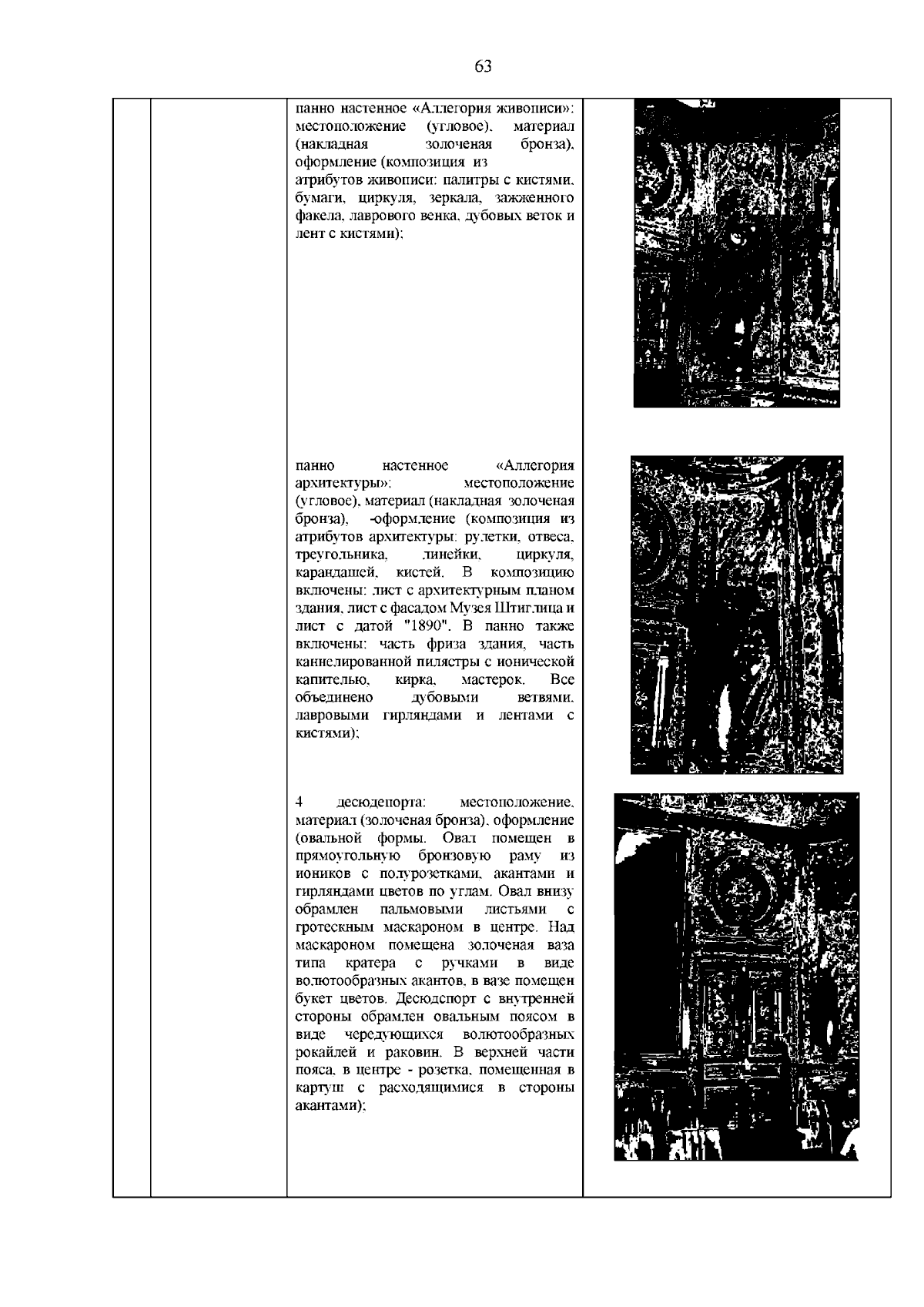 63

панно настенное «Аллегория живописи»: местоположение (угловое), материал (накладная золоченая бронза), оформление (композиция из атрибутов живописи: палитры с кистями, бумаги, циркуля, зеркала, зажженного факела, лаврового венка, дубовых веток и лент с кистями);

панно настенное «Аллегория архитектуры»: местоположение (угловое), материал (накладная золоченая бронза), -оформление (композиция из атрибутов архитектуры: рулетки, отвеса, треугольника, линейки, циркуля, карандашей, кистей. В композицию включены: лист с архитектурным планом здания, лист с фасадом Музея Штиглица и лист с датой "1890". В панно также включены: часть фриза здания, часть каннелированной пилястры с ионической капителью, кирка, мастерок. Все объединено дубовыми ветвями, лавровыми гирляндами и лентами с кистями);

4 десюдепорта: местоположение, материал (золоченая бронза), оформление (овальной формы. Овал помещен в прямоугольную бронзовую раму из иоников с полурозетками, акантами и гирляндами цветов по углам. Овал внизу обрамлен пальмовыми листьями с гротескным маскароном в центре. Над маскароном помещена золоченая ваза типа кратера с ручками в виде волютообразных акантов, в вазе помещен букет цветов. Десюдепорт с внутренней стороны обрамлен овальным поясом в виде чередующихся волютообразных рокайлей и раковин. В верхней части пояса, в центре - розетка, помещенная в картуш с расходящимися в стороны акантами);